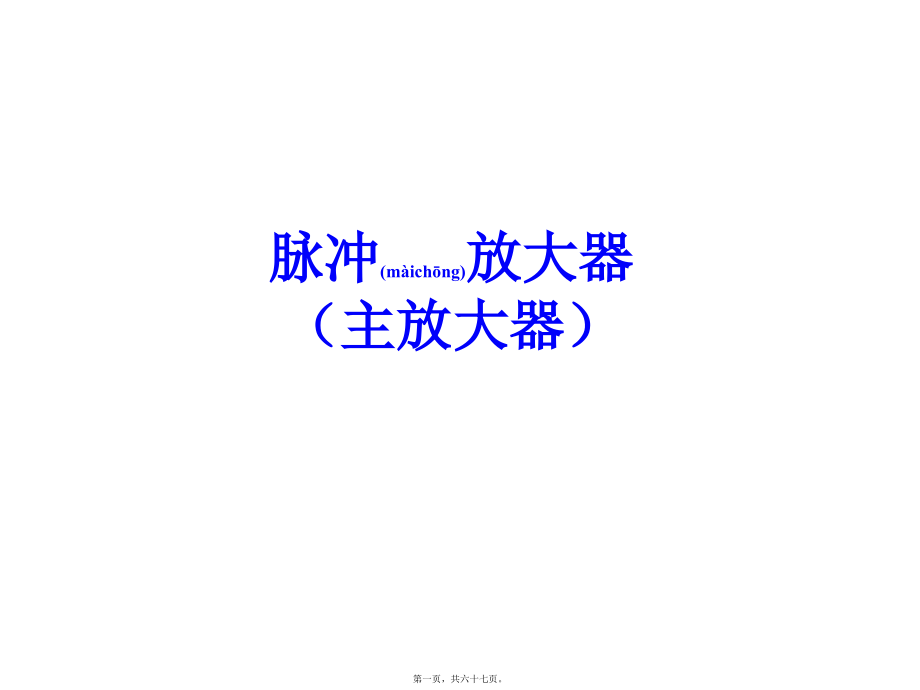 脉冲(màichōng)放大器
（主放大器）

第一页，共六十七页。